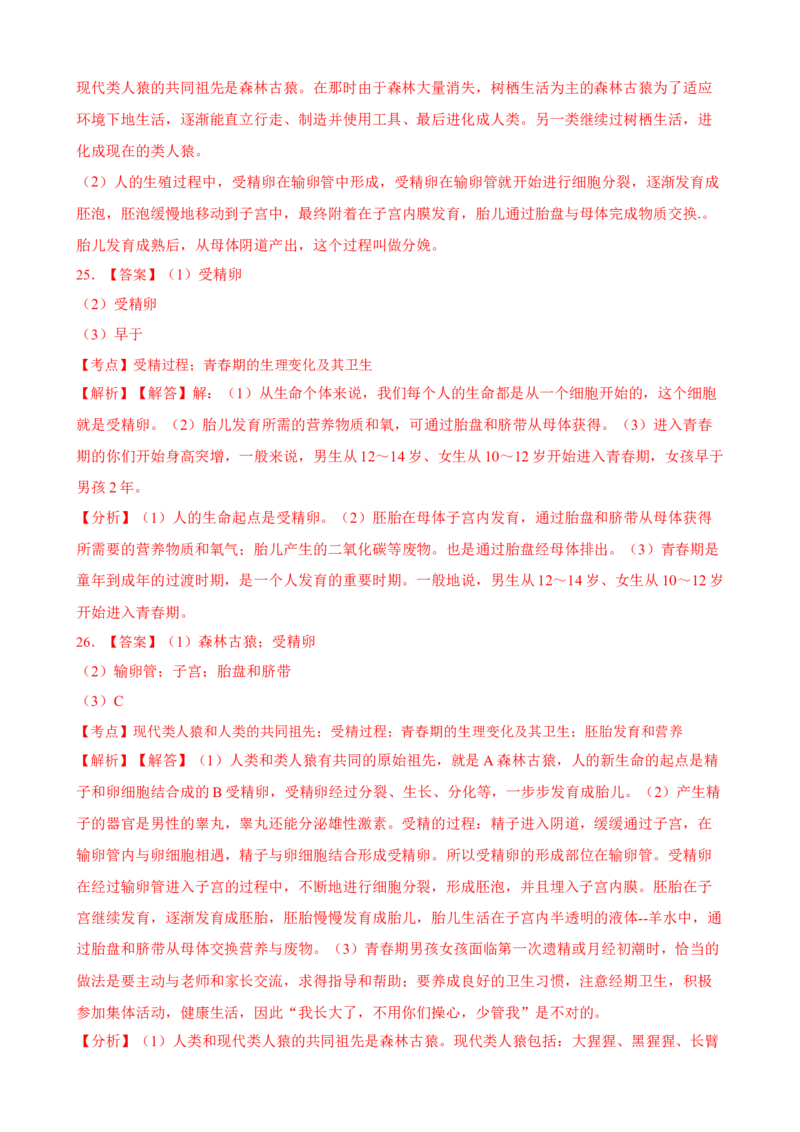 现代类人猿的共同祖先是森林古猿。在那时由于森林大量消失，树栖生活为主的森林古猿为了适应环境下地生活，逐渐能直立行走、制造并使用工具、最后进化成人类。另一类继续过树栖生活，进化成现在的类人猿。

（2）人的生殖过程中，受精卵在输卵管中形成，受精卵在输卵管就开始进行细胞分裂，逐渐发育成胚泡，胚泡缓慢地移动到子宫中，最终附着在子宫内膜发育，胎儿通过胎盘与母体完成物质交换.。胎儿发育成熟后，从母体阴道产出，这个过程叫做分娩。

25. 【答案】（1）受精卵

（2）受精卵

（3）早于

【考点】受精过程；青春期的生理变化及其卫生

【解析】【解答】解：（1）从生命个体来说，我们每个人的生命都是从一个细胞开始的，这个细胞就是受精卵。（2）胎儿发育所需的营养物质和氧，可通过胎盘和脐带从母体获得。（3）进入青春期的你们开始身高突增，一般来说，男生从 12～14 岁、女生从 10～12 岁开始进入青春期，女孩早于男孩 2 年。

【分析】（1）人的生命起点是受精卵。（2）胚胎在母体子宫内发育，通过胎盘和脐带从母体获得所需要的营养物质和氧气；胎儿产生的二氧化碳等废物。也是通过胎盘经母体排出。（3）青春期是童年到成年的过渡时期，是一个人发育的重要时期。一般地说，男生从 12～14 岁、女生从 10～12 岁开始进入青春期。

26. 【答案】（1）森林古猿；受精卵

（2）输卵管；子宫；胎盘和脐带

（3）C

【考点】现代类人猿和人类的共同祖先；受精过程；青春期的生理变化及其卫生；胚胎发育和营养

【解析】【解答】（1）人类和类人猿有共同的原始祖先，就是 A 森林古猿，人的新生命的起点是精子和卵细胞结合成的 B 受精卵，受精卵经过分裂、生长、分化等，一步步发育成胎儿。（2）产生精子的器官是男性的睾丸，睾丸还能分泌雄性激素。受精的过程：精子进入阴道，缓缓通过子宫，在输卵管内与卵细胞相遇，精子与卵细胞结合形成受精卵。所以受精卵的形成部位在输卵管。受精卵在经过输卵管进入子宫的过程中，不断地进行细胞分裂，形成胚泡，并且埋入子宫内膜。胚胎在子宫继续发育，逐渐发育成胚胎，胚胎慢慢发育成胎儿，胎儿生活在子宫内半透明的液体--羊水中，通过胎盘和脐带从母体交换营养与废物。（3）青春期男孩女孩面临第一次遗精或月经初潮时，恰当的做法是要主动与老师和家长交流，求得指导和帮助；要养成良好的卫生习惯，注意经期卫生，积极参加集体活动，健康生活，因此“我长大了，不用你们操心，少管我”是不对的。

【分析】（1）人类和现代类人猿的共同祖先是森林古猿。现代类人猿包括：大猩猩、黑猩猩、长臂